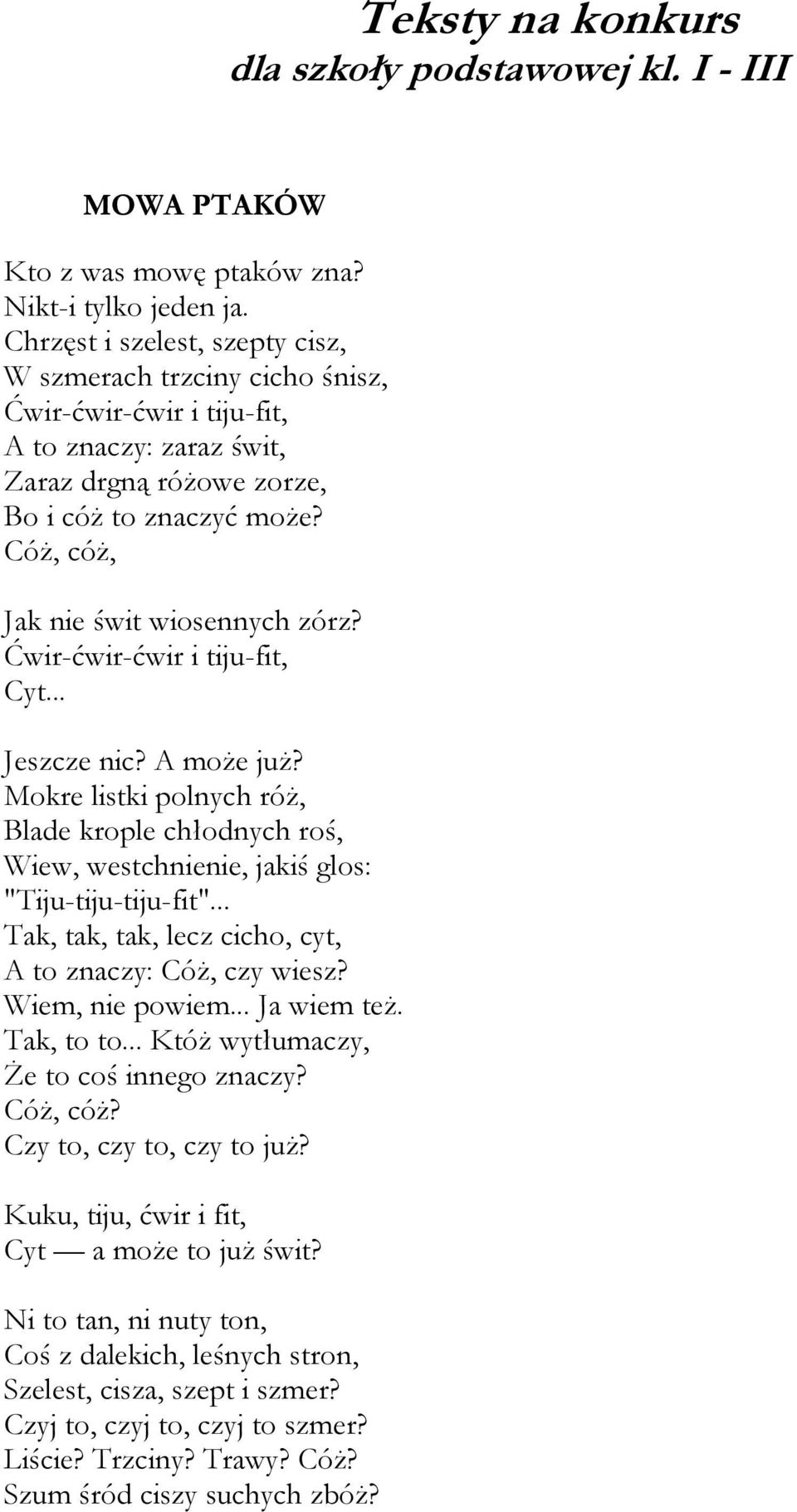 Teksty na konkurs
dla szkoły podstawowej kl. I - III

MOWA PTAKÓW

Kto z was mowę ptaków zna?
Nikt-i tylko jeden ja.
Chrzęst i szelest, szepty cisz,
W szmerach trzciny cicho śnisz,
Ćwir-ćwir-ćwir i tiju-fit,
A to znaczy: zaraz świt,
Zaraz drgną różowe zorze,
Bo i cóż to znaczyć może?
Cóż, cóż,

Jak nie świt wiosennych zórz?
Ćwir-ćwir-ćwir i tiju-fit,
Cyt...

Jeszcze nic? A może już?
Mokre listki polnych róż,
Blade krople chłodnych roś,
Wiew, westchnienie, jakiś głos:
"Tiju-tiju-tiju-fit"...
Tak, tak, tak, lecz cicho, cyt,
A to znaczy: Cóż, czy wiesz?
Wiem, nie powiem... Ja wiem też.
Tak, to to... Któż wytłumaczy,
Że to coś innego znaczy?
Cóż, cóż?
Czy to, czy to, czy to już?

Kuku, tiju, ćwir i fit,
Cyt — a może to już świt?

Ni to tan, ni nuty ton,
Coś z dalekich, leśnych stron,
Szelest, cisza, szept i szmer?
Czyj to, czyj to, czyj to szmer?
Liście? Trzciny? Trawy? Cóż?
Szum śród ciszy suchych zbóż?